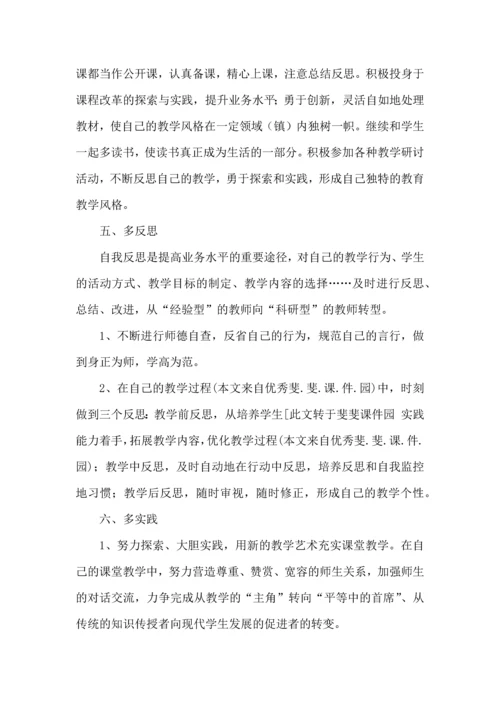 课都当作公开课，认真备课，精心上课，注意总结反思。积极投身于课程改革的探索与实践，提升业务水平；勇于创新，灵活自如地处理教材，使自己的教学风格在一定领域（镇）内独树一帜。继续和学生一起多读书，使读书真正成为生活的一部分。积极参加各种教学研讨活动，不断反思自己的教学，勇于探索和实践，形成自己独特的教育教学风格。

五、多反思

自我反思是提高业务水平的重要途径，对自己的教学行为、学生的活动方式、教学目标的制定、教学内容的选择……及时进行反思、总结、改进，从“经验型”的教师向“科研型”的教师转型。

1、不断进行师德自查，反省自己的行为，规范自己的言行，做到身正为师，学高为范。

2、在自己的教学过程(本文来自优秀斐.斐.课.件.园）中，时刻做到三个反思：教学前反思，从培养学生[此文转于斐斐课件园 实践能力着手，拓展教学内容，优化教学过程(本文来自优秀斐.斐.课.件.园）；教学中反思，及时自动地在行动中反思，培养反思和自我监控地习惯；教学后反思，随时审视，随时修正，形成自己的教学个性。

六、多实践

1、努力探索、大胆实践，用新的教学艺术充实课堂教学。在自己的课堂教学中，努力营造尊重、赞赏、宽容的师生关系，加强师生的对话交流，力争完成从教学的“主角”转向“平等中的首席”、从传统的知识传授者向现代学生发展的促进者的转变。